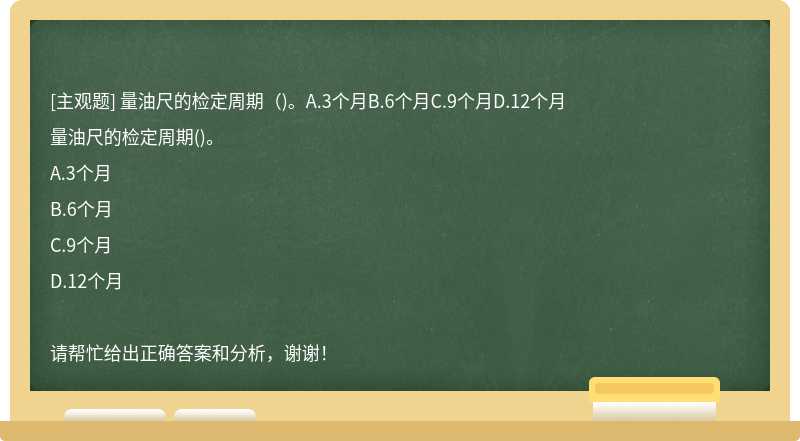 [主观题] 量油尺的检定周期（)。A.3个月B.6个月C.9个月D.12个月

量油尺的检定周期()。

A.3个月

B.6个月

C.9个月

D.12个月

请帮忙给出正确答案和分析，谢谢！